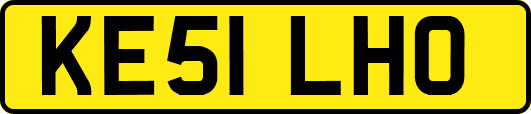 KE51 LHO